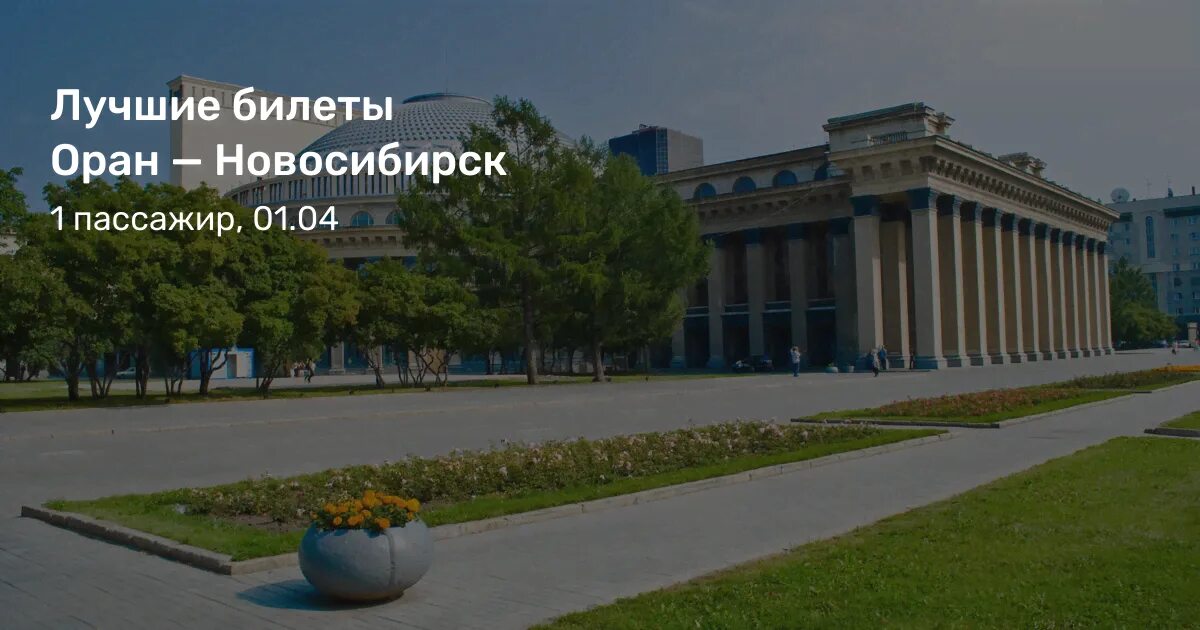 Лучшие билеты
Оран — Новосибирск
1 пассажир, 01.04